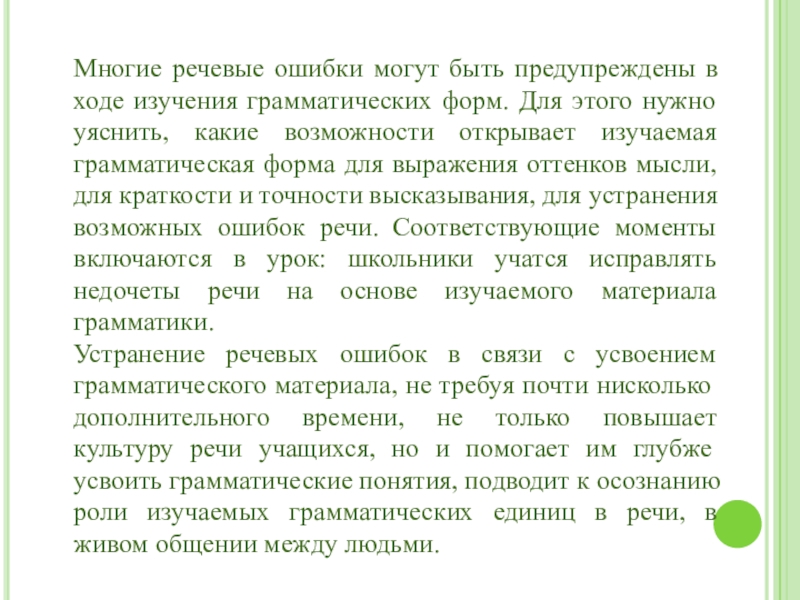 Многие речевые ошибки могут быть предупреждены в ходе изучения грамматических форм. Для этого нужно уяснить, какие возможности открывает изучаемая грамматическая форма для выражения оттенков мысли, для краткости и точности высказывания, для устранения возможных ошибок речи. Соответствующие моменты включаются в урок: школьники учатся исправлять недочеты речи на основе изучаемого материала грамматики.
Устранение речевых ошибок в связи с усвоением грамматического материала, не требуя почти нисколько дополнительного времени, не только повышает культуру речи учащихся, но и помогает им глубже усвоить грамматические понятия, подводит к осознанию роли изучаемых грамматических единиц в речи, в живом общении между людьми.